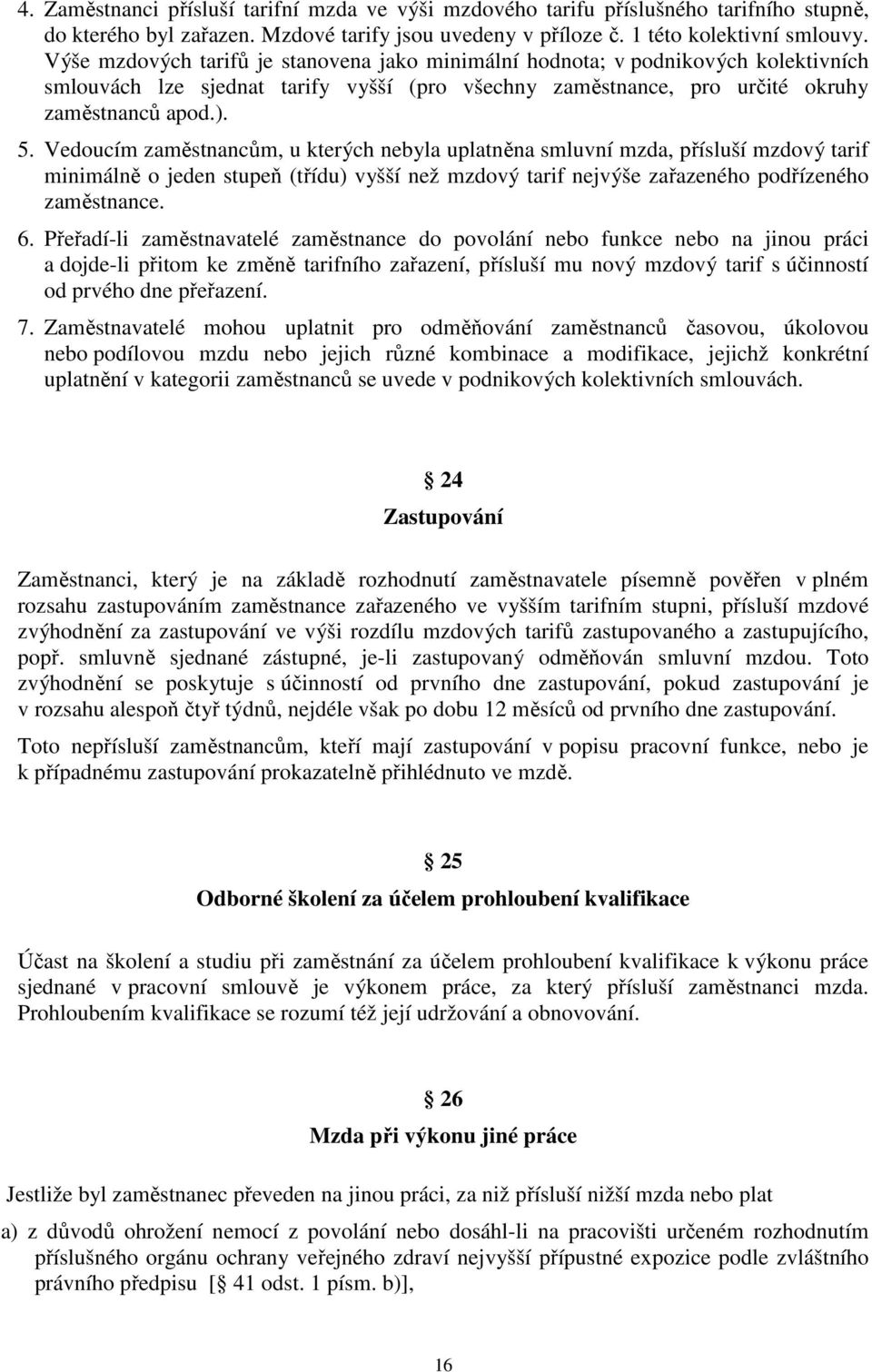 4. Zaměstnanci přísluší tarifní mzda ve výši mzdového tarifu příslušného tarifního stupně, do kterého byl zařazen. Mzdové tarify jsou uvedeny v příloze č. 1 této kolektivní smlouvy. Výše mzdových tarifů je stanovena jako minimální hodnota; v podnikových kolektivních smlouvách lze sjednat tarify vyšší (pro všechny zaměstnance, pro určité okruhy zaměstnanců apod.).

5. Vedoucím zaměstnancům, u kterých nebyla uplatněna smluvní mzda, přísluší mzdový tarif minimálně o jeden stupeň (třídu) vyšší než mzdový tarif nejvýše zařazeného podřízeného zaměstnance.

6. Přeřadí-li zaměstnavatelé zaměstnance do povolání nebo funkce nebo na jinou práci a dojde-li přitom ke změně tarifního zařazení, přísluší mu nový mzdový tarif s účinností od prvého dne přeřazení.

7. Zaměstnavatelé mohou uplatnit pro odměňování zaměstnanců časovou, úkolovou nebo podílovou mzdu nebo jejich různé kombinace a modifikace, jejichž konkrétní uplatnění v kategorii zaměstnanců se uvede v podnikových kolektivních smlouvách.

§ 24
Zastupování

Zaměstnanci, který je na základě rozhodnutí zaměstnavatele písemně pověřen v plném rozsahu zastupováním zaměstnance zařazeného ve vyšším tarifním stupni, přísluší mzdové zvýhodnění za zastupování ve výši rozdílu mzdových tarifů zastupovaného a zastupujícího, popř. smluvně sjednané zástupné, je-li zastupovaný odměňován smluvní mzdou. Toto zvýhodnění se poskytuje s účinností od prvního dne zastupování, pokud zastupování je v rozsahu alespoň čtyř týdnů, nejdéle však po dobu 12 měsíců od prvního dne zastupování.

Toto nepřísluší zaměstnancům, kteří mají zastupování v popisu pracovní funkce, nebo je k případnému zastupování prokazatelně přihlédnuto ve mzdě.

§ 25
Odborné školení za účelem prohloubení kvalifikace

Účast na školení a studiu při zaměstnání za účelem prohloubení kvalifikace k výkonu práce sjednané v pracovní smlouvě je výkonem práce, za který přísluší zaměstnanci mzda. Prohloubením kvalifikace se rozumí též její udržování a obnovování.

§ 26
Mzda při výkonu jiné práce

Jestliže byl zaměstnanec převeden na jinou práci, za niž přísluší nižší mzda nebo plat

a) z důvodů ohrožení nemocí z povolání nebo dosáhl-li na pracovišti určeném rozhodnutím příslušného orgánu ochrany veřejného zdraví nejvyšší přípustné expozice podle zvláštního právního předpisu [§ 41 odst. 1 písm. b)],

16